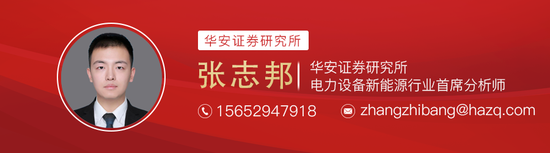 华安证券研究所

张志邦

华安证券研究所
电力设备新能源行业首席分析师

15652947918

zhangzhibang@hazq.com